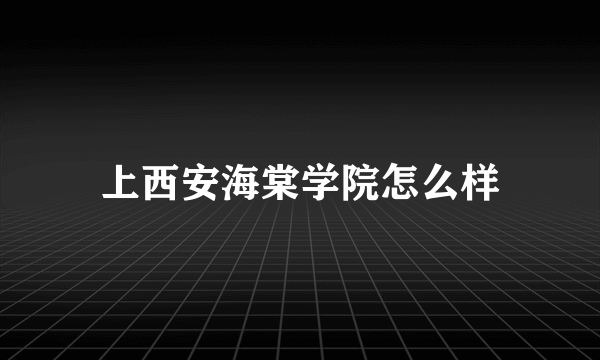 上西安海棠学院怎么样